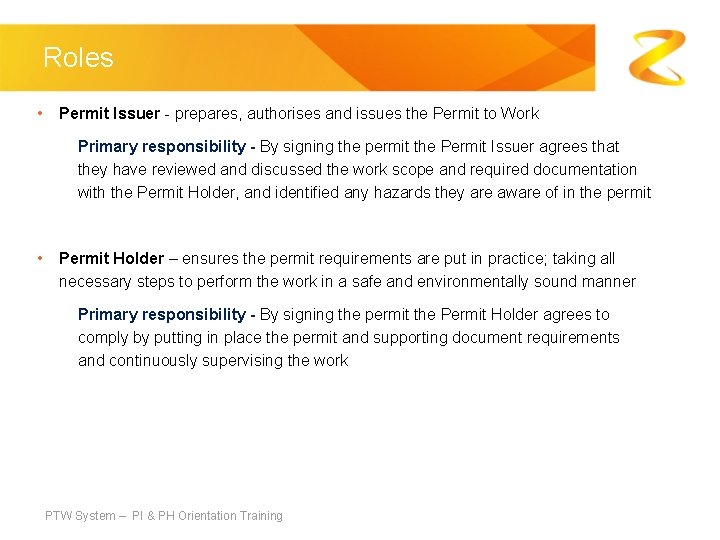 Roles

• Permit Issuer - prepares, authorises and issues the Permit to Work

Primary responsibility - By signing the permit the Permit Issuer agrees that they have reviewed and discussed the work scope and required documentation with the Permit Holder, and identified any hazards they are aware of in the permit

• Permit Holder – ensures the permit requirements are put in practice; taking all necessary steps to perform the work in a safe and environmentally sound manner

Primary responsibility - By signing the permit the Permit Holder agrees to comply by putting in place the permit and supporting document requirements and continuously supervising the work

PTW System – PI & PH Orientation Training